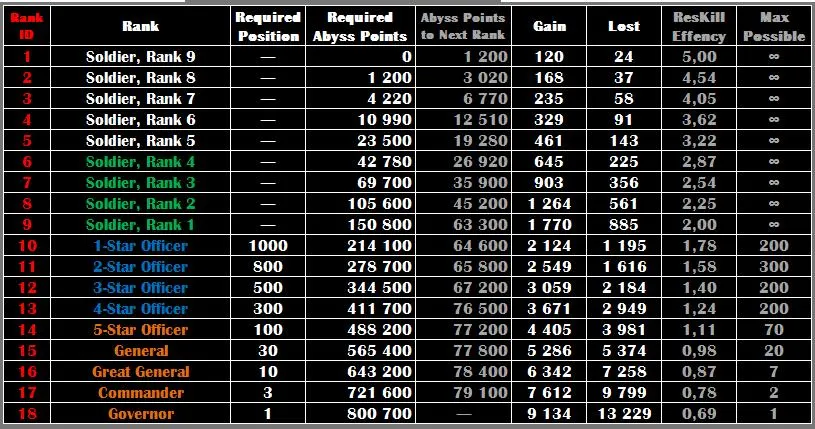 | Rank ID | Rank | Required Position | Required Abyss Points | Abyss Points to Next Rank | Gain | Lost | ResKill Effency | Max Possible |
|---|---|---|---|---|---|---|---|---|
| 1 | Soldier, Rank 9 | — | 0 | 1 200 | 120 | 24 | 5,00 | ∞ |
| 2 | Soldier, Rank 8 | — | 1 200 | 3 020 | 168 | 37 | 4,54 | ∞ |
| 3 | Soldier, Rank 7 | — | 4 220 | 6 770 | 235 | 58 | 4,05 | ∞ |
| 4 | Soldier, Rank 6 | — | 10 990 | 12 510 | 329 | 91 | 3,62 | ∞ |
| 5 | Soldier, Rank 5 | — | 23 500 | 19 280 | 461 | 143 | 3,22 | ∞ |
| 6 | Soldier, Rank 4 | — | 42 780 | 26 920 | 645 | 225 | 2,87 | ∞ |
| 7 | Soldier, Rank 3 | — | 69 700 | 35 900 | 903 | 356 | 2,54 | ∞ |
| 8 | Soldier, Rank 2 | — | 105 600 | 45 200 | 1 264 | 561 | 2,25 | ∞ |
| 9 | Soldier, Rank 1 | — | 150 800 | 63 300 | 1 770 | 885 | 2,00 | ∞ |
| 10 | 1-Star Officer | 1000 | 214 100 | 64 600 | 2 124 | 1 195 | 1,78 | 200 |
| 11 | 2-Star Officer | 800 | 278 700 | 65 800 | 2 549 | 1 616 | 1,58 | 300 |
| 12 | 3-Star Officer | 500 | 344 500 | 67 200 | 3 059 | 2 184 | 1,40 | 200 |
| 13 | 4-Star Officer | 300 | 411 700 | 76 500 | 3 671 | 2 949 | 1,24 | 200 |
| 14 | 5-Star Officer | 100 | 488 200 | 77 200 | 4 405 | 3 981 | 1,11 | 70 |
| 15 | General | 30 | 565 400 | 77 800 | 5 286 | 5 374 | 0,98 | 20 |
| 16 | Great General | 10 | 643 200 | 78 400 | 6 342 | 7 258 | 0,87 | 7 |
| 17 | Commander | 3 | 721 600 | 79 100 | 7 612 | 9 799 | 0,78 | 2 |
| 18 | Governor | 1 | 800 700 | — | 9 134 | 13 229 | 0,69 | 1 |